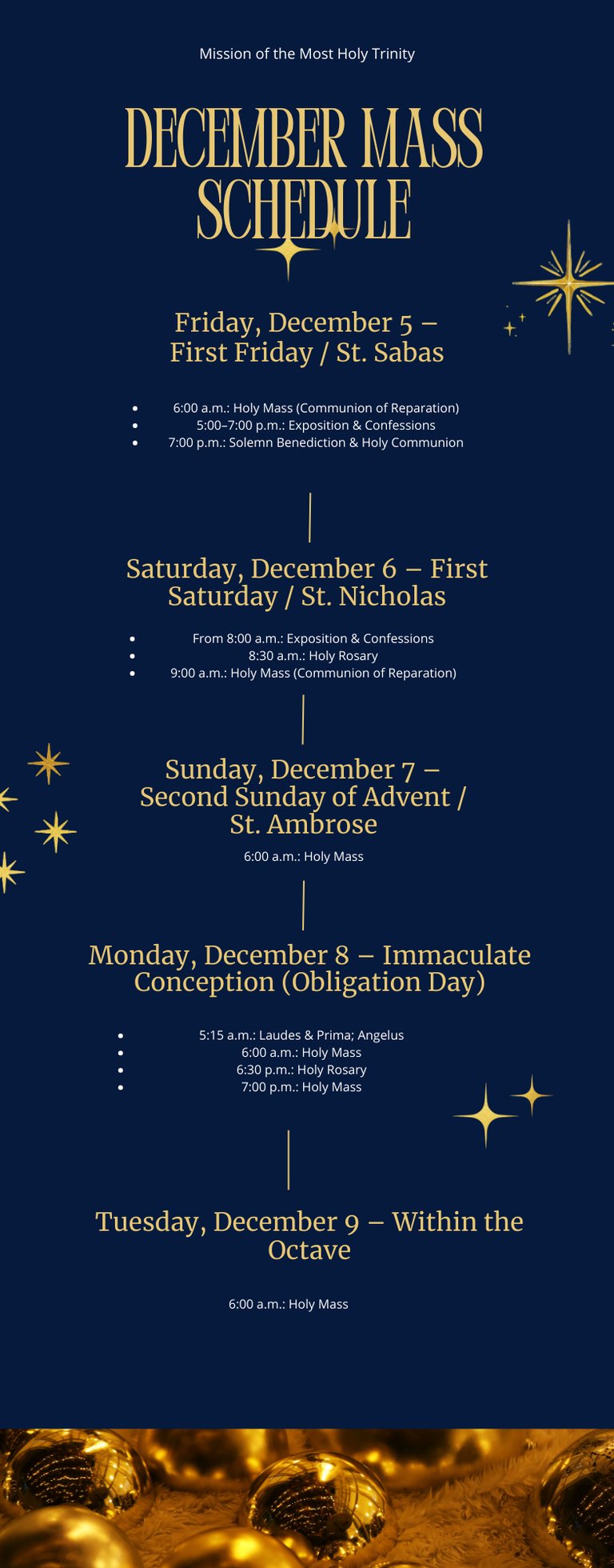 Mission of the Most Holy Trinity

DECEMBER MASS SCHEDULE

Friday, December 5 – First Friday / St. Sabas

- 6:00 a.m.: Holy Mass (Communion of Reparation)
- 5:00–7:00 p.m.: Exposition & Confessions
- 7:00 p.m.: Solemn Benediction & Holy Communion

Saturday, December 6 – First Saturday / St. Nicholas

- From 8:00 a.m.: Exposition & Confessions
- 8:30 a.m.: Holy Rosary
- 9:00 a.m.: Holy Mass (Communion of Reparation)

Sunday, December 7 – Second Sunday of Advent / St. Ambrose

6:00 a.m.: Holy Mass

Monday, December 8 – Immaculate Conception (Obligation Day)

- 5:15 a.m.: Laudes & Prima; Angelus
- 6:00 a.m.: Holy Mass
- 6:30 p.m.: Holy Rosary
- 7:00 p.m.: Holy Mass

Tuesday, December 9 – Within the Octave

6:00 a.m.: Holy Mass